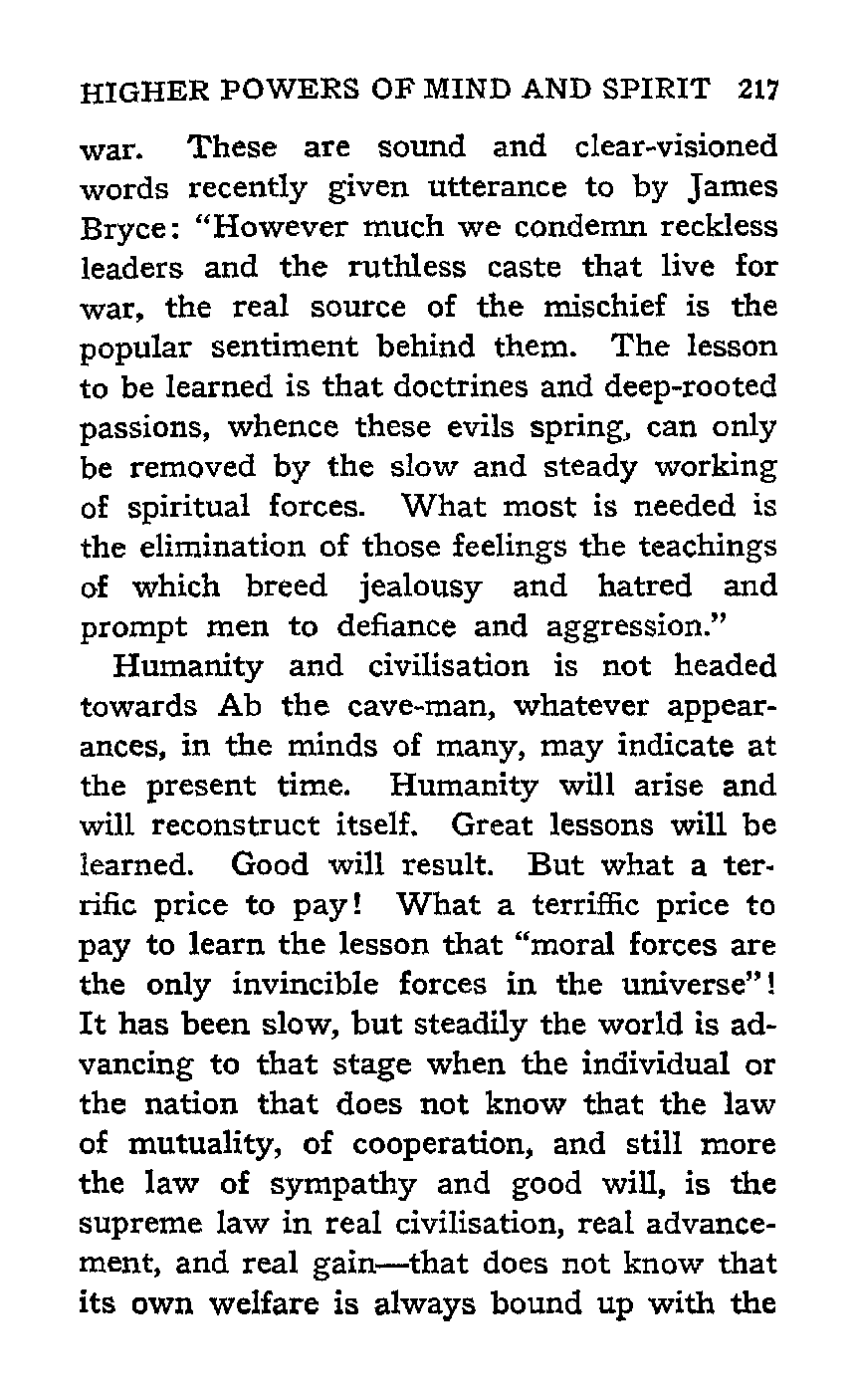 HIGHER POWERS OF MIND AND SPIRIT 217

war. These are sound and clear-visioned words recently given utterance to by James Bryce: "However much we condemn reckless leaders and the ruthless caste that live for war, the real source of the mischief is the popular sentiment behind them. The lesson to be learned is that doctrines and deep-rooted passions, whence these evils spring, can only be removed by the slow and steady working of spiritual forces. What most is needed is the elimination of those feelings the teachings of which breed jealousy and hatred and prompt men to defiance and aggression."

Humanity and civilisation is not headed towards Ab the cave-man, whatever appearances, in the minds of many, may indicate at the present time. Humanity will arise and will reconstruct itself. Great lessons will be learned. Good will result. But what a terrific price to pay! What a terriffic price to pay to learn the lesson that "moral forces are the only invincible forces in the universe"! It has been slow, but steadily the world is advancing to that stage when the individual or the nation that does not know that the law of mutuality, of cooperation, and still more the law of sympathy and good will, is the supreme law in real civilisation, real advancement, and real gain—that does not know that its own welfare is always bound up with the